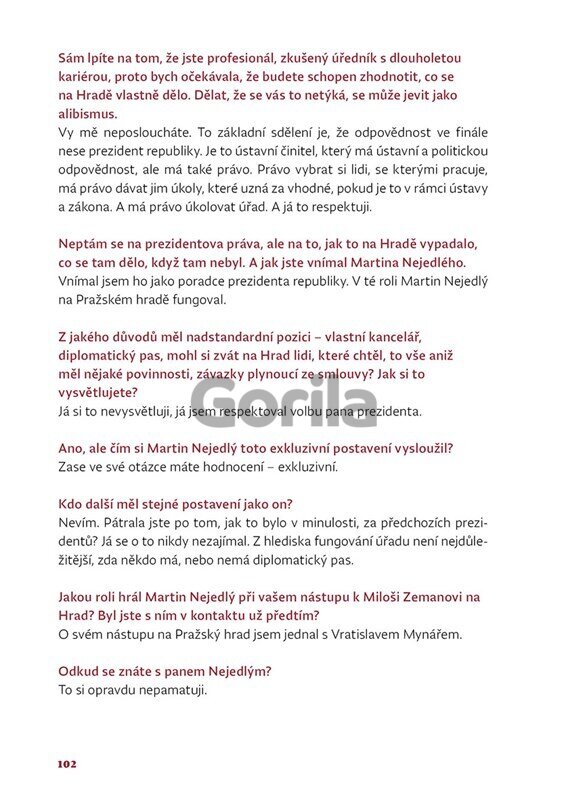 Sám lpíte na tom, že jste profesionál, zkušený úředník s dlouholetou kariérou, proto bych očekávala, že budete schopen zhodnotit, co se na Hradě vlastně dělo. Dělat, že se vás to netýká, se může jevit jako alibismus.
Vy mě neposloucháte. To základní sdělení je, že odpovědnost ve finále nese prezident republiky. Je to ústavní činitel, který má ústavní a politickou odpovědnost, ale má také právo. Právo vybrat si lidi, se kterými pracuje, má právo dávat jim úkoly, které uzná za vhodné, pokud je to v rámci ústavy a zákona. A má právo úkolovat úřad. A já to respektuji.

Neptám se na prezidentova práva, ale na to, jak to na Hradě vypadalo, co se tam dělo, když tam nebyl. A jak jste vnímal Martina Nejedlého.
Vnímal jsem ho jako poradce prezidenta republiky. V té roli Martin Nejedlý na Pražském hradě fungoval.

Z jakého důvodů měl nadstandardní pozici – vlastní kancelář, diplomatický pas, mohl si zvát na Hrad lidi, které chtěl, to vše aniž měl nějaké povinnosti, závazky plynoucí ze smlouvy? Jak si to vysvětlujete?
Já si to nevysvětluji, já jsem respektoval volbu pana prezidenta.

Gorila

Ano, ale čím si Martin Nejedlý toto exkluzivní postavení vysloužil?
Zase ve své otázce máte hodnocení – exkluzivní.

Kdo další měl stejné postavení jako on?
Nevím. Pátrala jste po tom, jak to bylo v minulosti, za předchozích prezidentů? Já se o to nikdy nezajímal. Z hlediska fungování úřadu není nejdůležitější, zda někdo má, nebo nemá diplomatický pas.

Jakou roli hrál Martin Nejedlý při vašem nástupu k Miloši Zemanovi na Hrad? Byl jste s ním v kontaktu už předtím?
O svém nástupu na Pražský hrad jsem jednal s Vratislavem Mynářem.

Odkud se znáte s panem Nejedlým?
To si opravdu nepamatuji.

102